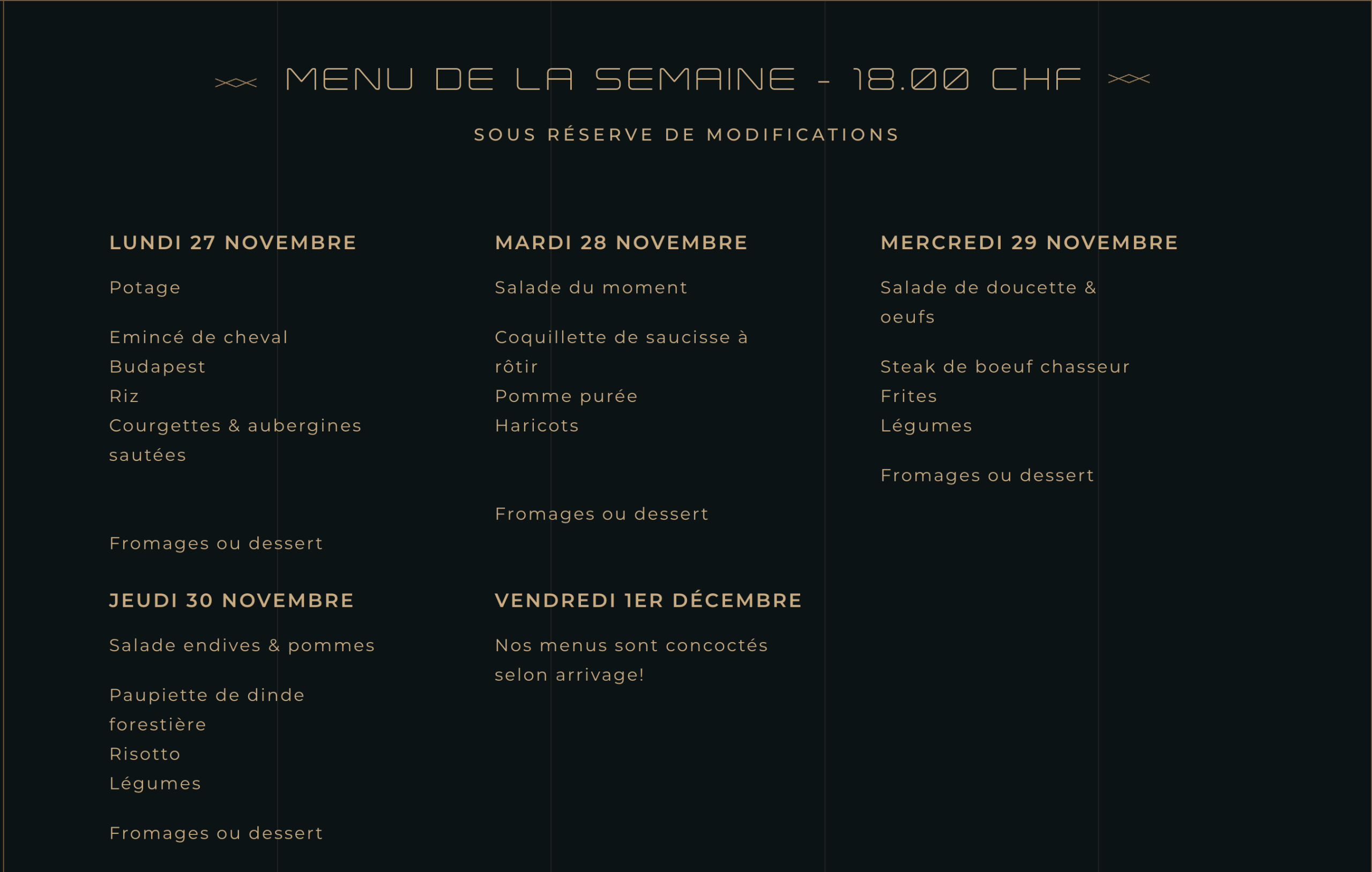 MENU DE LA SEMAINE - 18.00 CHF

SOUS RÉSERVE DE MODIFICATIONS

LUNDI 27 NOVEMBRE

Potage

Emincé de cheval Budapest
Riz
Courgettes & aubergines sautées

Fromages ou dessert

MARDI 28 NOVEMBRE

Salade du moment

Coquillette de saucisse à rôtir
Pomme purée
Haricots

Fromages ou dessert

MERCREDI 29 NOVEMBRE

Salade de doucette & oeufs

Steak de boeuf chasseur
Frites
Légumes

Fromages ou dessert

JEUDI 30 NOVEMBRE

Salade endives & pommes

Paupiette de dinde forestière
Risotto
Légumes

Fromages ou dessert

VENDREDI 1ER DÉCEMBRE

Nos menus sont concoctés selon arrivage!